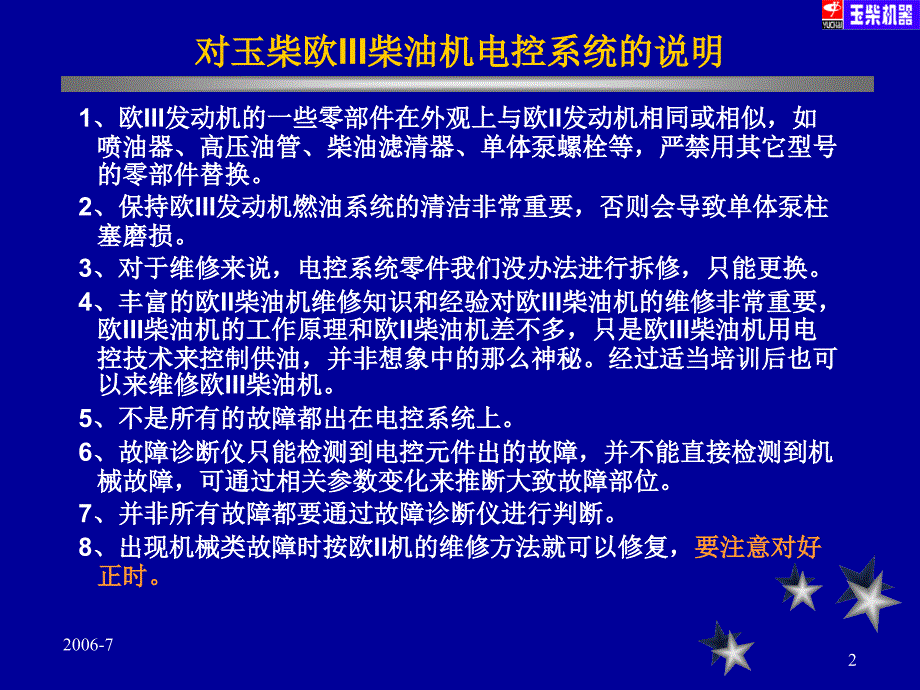 YUCHAI 玉柴机器

对玉柴欧III柴油机电控系统的说明

1、欧III发动机的一些零部件在外观上与欧II发动机相同或相似，如喷油器、高压油管、柴油滤清器、单体泵螺栓等，严禁用其它型号的零部件替换。

2、保持欧III发动机燃油系统的清洁非常重要，否则会导致单体泵柱塞磨损。

3、对于维修来说，电控系统零件我们没办法进行拆修，只能更换。

4、丰富的欧II柴油机维修知识和经验对欧III柴油机的维修非常重要，欧III柴油机的工作原理和欧II柴油机差不多，只是欧III柴油机用电控技术来控制供油，并非想象中的那么神秘。经过适当培训后也可以来维修欧III柴油机。

5、不是所有的故障都出在电控系统上。

6、故障诊断仪只能检测到电控元件出的故障，并不能直接检测到机械故障，可通过相关参数变化来推断大致故障部位。

7、并非所有故障都要通过故障诊断仪进行判断。

8、出现机械类故障时按欧II机的维修方法就可以修复，要注意对好正时。

2006-7

2